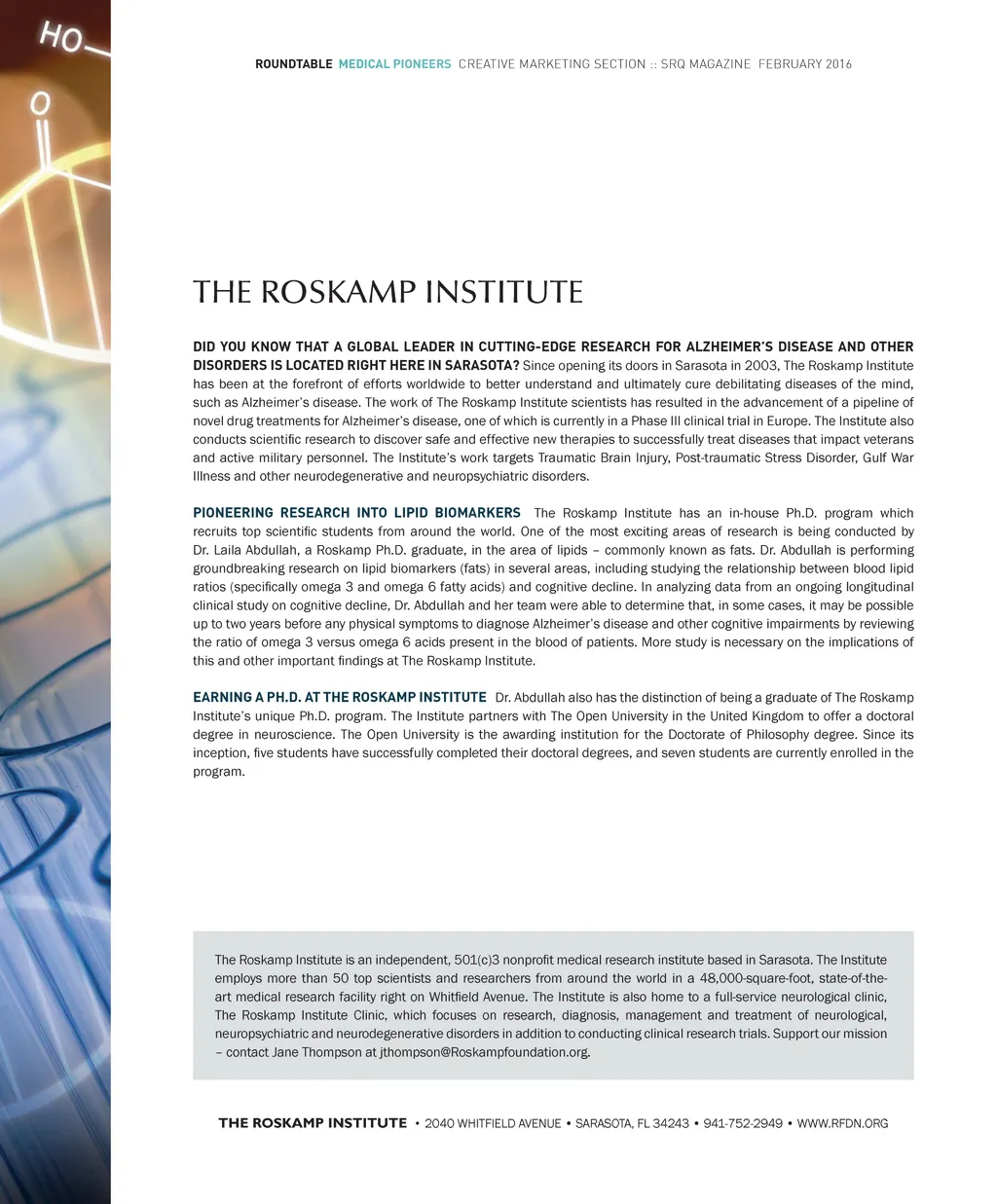 HO

O

ROUNDTABLE MEDICAL PIONEERS CREATIVE MARKETING SECTION :: SRQ MAGAZINE FEBRUARY 2016

THE ROSKAMP INSTITUTE

DID YOU KNOW THAT A GLOBAL LEADER IN CUTTING-EDGE RESEARCH FOR ALZHEIMER'S DISEASE AND OTHER DISORDERS IS LOCATED RIGHT HERE IN SARASOTA? Since opening its doors in Sarasota in 2003, The Roskamp Institute has been at the forefront of efforts worldwide to better understand and ultimately cure debilitating diseases of the mind, such as Alzheimer's disease. The work of The Roskamp Institute scientists has resulted in the advancement of a pipeline of novel drug treatments for Alzheimer's disease, one of which is currently in a Phase III clinical trial in Europe. The Institute also conducts scientific research to discover safe and effective new therapies to successfully treat diseases that impact veterans and active military personnel. The Institute's work targets Traumatic Brain Injury, Post-traumatic Stress Disorder, Gulf War Illness and other neurodegenerative and neuropsychiatric disorders.

PIONEERING RESEARCH INTO LIPID BIOMARKERS The Roskamp Institute has an in-house Ph.D. program which recruits top scientific students from around the world. One of the most exciting areas of research is being conducted by Dr. Laila Abdullah, a Roskamp Ph.D. graduate, in the area of lipids – commonly known as fats. Dr. Abdullah is performing groundbreaking research on lipid biomarkers (fats) in several areas, including studying the relationship between blood lipid ratios (specifically omega 3 and omega 6 fatty acids) and cognitive decline. In analyzing data from an ongoing longitudinal clinical study on cognitive decline, Dr. Abdullah and her team were able to determine that, in some cases, it may be possible up to two years before any physical symptoms to diagnose Alzheimer's disease and other cognitive impairments by reviewing the ratio of omega 3 versus omega 6 acids present in the blood of patients. More study is necessary on the implications of this and other important findings at The Roskamp Institute.

EARNING A PH.D. AT THE ROSKAMP INSTITUTE Dr. Abdullah also has the distinction of being a graduate of The Roskamp Institute's unique Ph.D. program. The Institute partners with The Open University in the United Kingdom to offer a doctoral degree in neuroscience. The Open University is the awarding institution for the Doctorate of Philosophy degree. Since its inception, five students have successfully completed their doctoral degrees, and seven students are currently enrolled in the program.

The Roskamp Institute is an independent, 501(c)3 nonprofit medical research institute based in Sarasota. The Institute employs more than 50 top scientists and researchers from around the world in a 48,000-square-foot, state-of-the-art medical research facility right on Whitfield Avenue. The Institute is also home to a full-service neurological clinic, The Roskamp Institute Clinic, which focuses on research, diagnosis, management and treatment of neurological, neuropsychiatric and neurodegenerative disorders in addition to conducting clinical research trials. Support our mission – contact Jane Thompson at jthompson@Roskampfoundation.org.

THE ROSKAMP INSTITUTE • 2040 WHITFIELD AVENUE • SARASOTA, FL 34243 • 941-752-2949 • WWW.RFDN.ORG